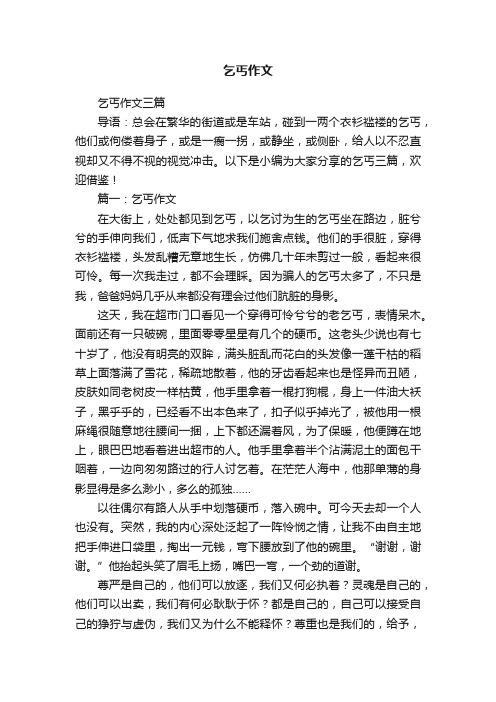 乞丐作文

乞丐作文三篇

导语：总会在繁华的街道或是车站，碰到一两个衣衫褴褛的乞丐，他们或佝偻着身子，或是一瘸一拐，或静坐，或侧卧，给人以不忍直视却又不得不视的视觉冲击。以下是小编为大家分享的乞丐三篇，欢迎借鉴！

篇一：乞丐作文

在大街上，处处都见到乞丐，以乞讨为生的乞丐坐在路边，脏兮兮的手伸向我们，低声下气地求我们施舍点钱。他们的手很脏，穿得衣衫褴褛，头发乱糟无章地生长，仿佛几十年未剪过一般，看起来很可怜。每一次我走过，都不会理睬。因为骗人的乞丐太多了，不只是我，爸爸妈妈几乎从来都没有理会过他们肮脏的身影。

这天，我在超市门口看见一个穿得可怜兮兮的老乞丐，表情呆木。面前还有一只破碗，里面零零星星有几个的硬币。这老头少说也有七十岁了，他没有明亮的双眸，满头脏乱而花白的头发像一蓬干枯的稻草上面落满了雪花，稀疏地散着，他的牙齿看起来也是怪异而丑陋，皮肤如同老树皮一样枯黄，他手里拿着一根打狗棍，身上一件油大袄子，黑乎乎的，已经看不出本色来了，扣子似乎掉光了，被他用一根麻绳很随意地往腰间一捆，上下都还漏着风，为了保暖，他便蹲在地上，眼巴巴地看着进出超市的人。他手里拿着半个沾满泥土的面包干咽着，一边向匆匆路过的行人讨乞着。在茫茫人海中，他那单薄的身影显得是多么渺小，多么的孤独……

以往偶尔有路人从手中划落硬币，落入碗中。可今天去却一个人也没有。突然，我的内心深处泛起了一阵怜悯之情，让我不由自主地把手伸进口袋里，掏出一元钱，弯下腰放到了他的碗里。“谢谢，谢谢。”他抬起头笑了眉毛上扬，嘴巴一弯，一个劲的道谢。

尊严是自己的，他们可以放逐，我们又何必执着？灵魂是自己的，他们可以出卖，我们有何必耿耿于怀？都是自己的，自己可以接受自己的狰狞与虚伪，我们又为什么不能释怀？尊重也是我们的，给予，